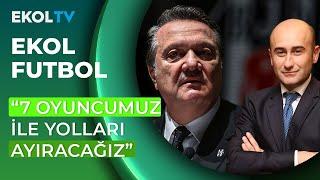 EKOLTV

EKOL FUTBOL

“7 OYUNCUMUZ İLE YOLLARI AYIRACAĞIZ”